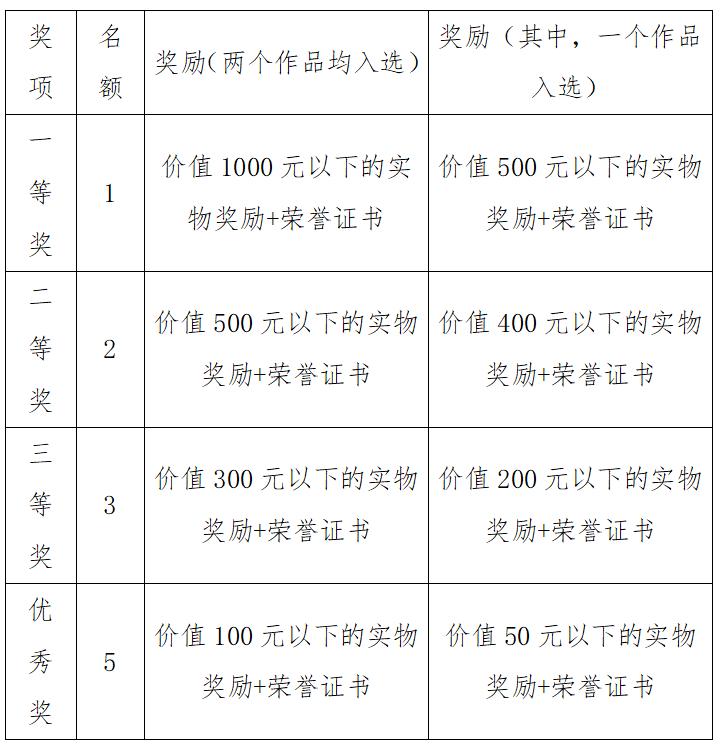 | 奖项 | 名额 | 奖励（两个作品均入选） | 奖励（其中，一个作品入选） |
|---|---|---|---|
| 一等奖 | 1 | 价值 1000 元以下的实物奖励+荣誉证书 | 价值 500 元以下的实物奖励+荣誉证书 |
| 二等奖 | 2 | 价值 500 元以下的实物奖励+荣誉证书 | 价值 400 元以下的实物奖励+荣誉证书 |
| 三等奖 | 3 | 价值 300 元以下的实物奖励+荣誉证书 | 价值 200 元以下的实物奖励+荣誉证书 |
| 优秀奖 | 5 | 价值 100 元以下的实物奖励+荣誉证书 | 价值 50 元以下的实物奖励+荣誉证书 |